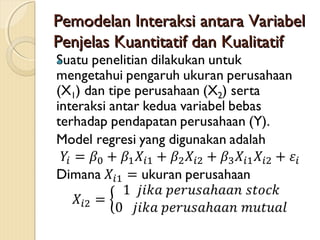 Pemodelan Interaksi antara Variabel Penjelas Kuantitatif dan Kualitatif

Suatu penelitian dilakukan untuk mengetahui pengaruh ukuran perusahaan ($X_1$) dan tipe perusahaan ($X_2$) serta interaksi antar kedua variabel bebas terhadap pendapatan perusahaan (Y).

Model regresi yang digunakan adalah
$Y_i = \beta_0 + \beta_1 X_{i1} + \beta_2 X_{i2} + \beta_3 X_{i1} X_{i2} + \varepsilon_i$
Dimana $X_{i1}$ = ukuran perusahaan
$X_{i2} = \begin{cases} 1 & jika\ perusahaan\ stock \\ 0 & jika\ perusahaan\ mutual \end{cases}$